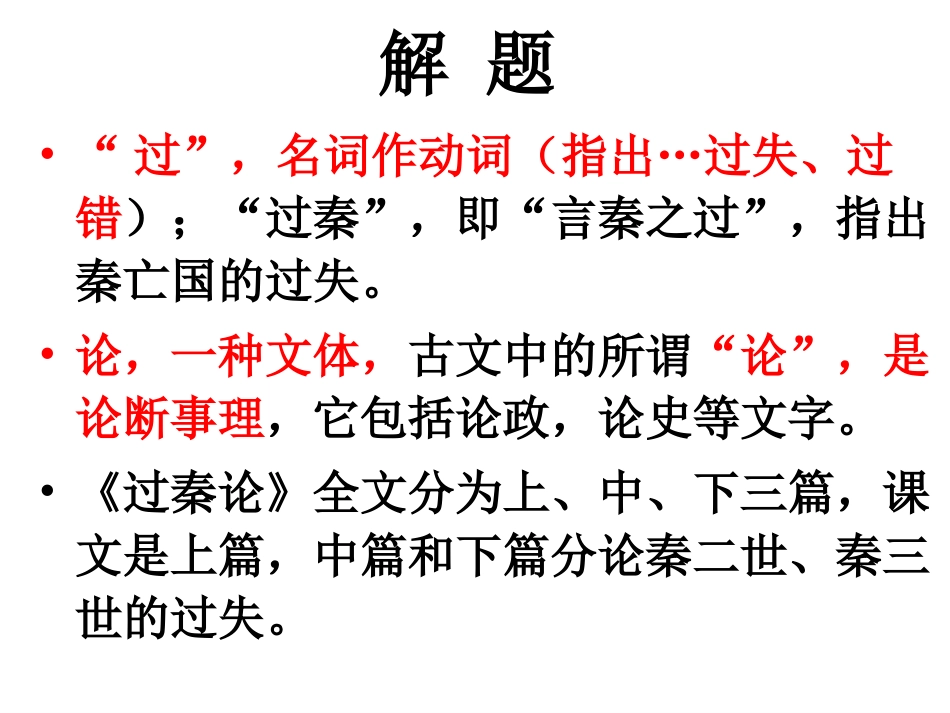 解 题

• “过”，名词作动词（指出…过失、过错）；“过秦”，即“言秦之过”，指出秦亡国的过失。

• 论，一种文体，古文中的所谓“论”，是论断事理，它包括论政，论史等文字。

• 《过秦论》全文分为上、中、下三篇，课文是上篇，中篇和下篇分论秦二世、秦三世的过失。